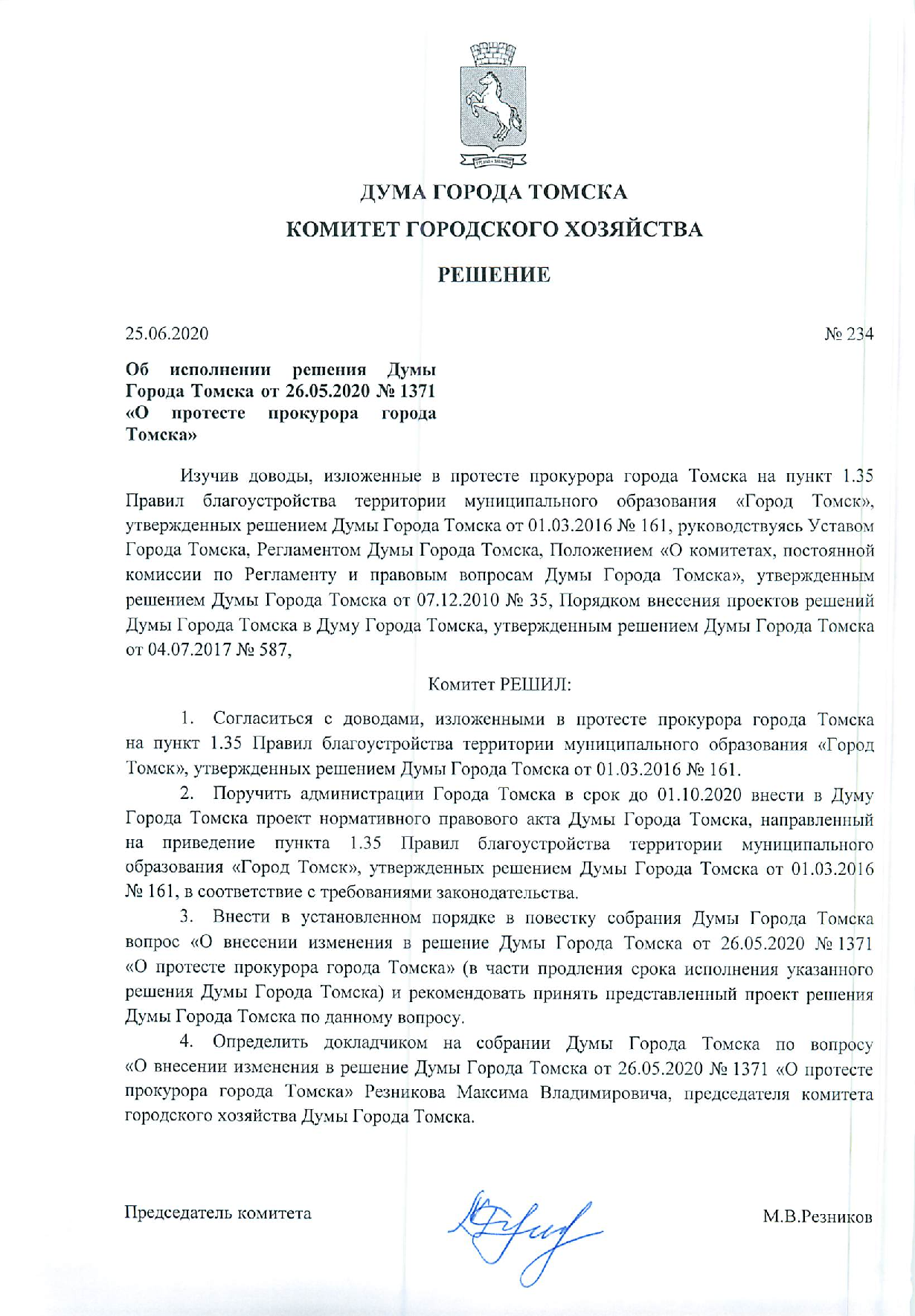 ДУМА ГОРОДА ТОМСКА

КОМИТЕТ ГОРОДСКОГО ХОЗЯЙСТВА

РЕШЕНИЕ

25.06.2020

№ 234

Об исполнении решения Думы Города Томска от 26.05.2020 № 1371 «О протесте прокурора города Томска»

Изучив доводы, изложенные в протесте прокурора города Томска на пункт 1.35 Правил благоустройства территории муниципального образования «Город Томск», утвержденных решением Думы Города Томска от 01.03.2016 № 161, руководствуясь Уставом Города Томска, Регламентом Думы Города Томска, Положением «О комитетах, постоянной комиссии по Регламенту и правовым вопросам Думы Города Томска», утвержденным решением Думы Города Томска от 07.12.2010 № 35, Порядком внесения проектов решений Думы Города Томска в Думу Города Томска, утвержденным решением Думы Города Томска от 04.07.2017 № 587,

Комитет РЕШИЛ:

1. Согласиться с доводами, изложенными в протесте прокурора города Томска на пункт 1.35 Правил благоустройства территории муниципального образования «Город Томск», утвержденных решением Думы Города Томска от 01.03.2016 № 161.

2. Поручить администрации Города Томска в срок до 01.10.2020 внести в Думу Города Томска проект нормативного правового акта Думы Города Томска, направленный на приведение пункта 1.35 Правил благоустройства территории муниципального образования «Город Томск», утвержденных решением Думы Города Томска от 01.03.2016 № 161, в соответствие с требованиями законодательства.

3. Внести в установленном порядке в повестку собрания Думы Города Томска вопрос «О внесении изменения в решение Думы Города Томска от 26.05.2020 № 1371 «О протесте прокурора города Томска» (в части продления срока исполнения указанного решения Думы Города Томска) и рекомендовать принять представленный проект решения Думы Города Томска по данному вопросу.

4. Определить докладчиком на собрании Думы Города Томска по вопросу «О внесении изменения в решение Думы Города Томска от 26.05.2020 № 1371 «О протесте прокурора города Томска» Резникова Максима Владимировича, председателя комитета городского хозяйства Думы Города Томска.

Председатель комитета

М.В.Резников